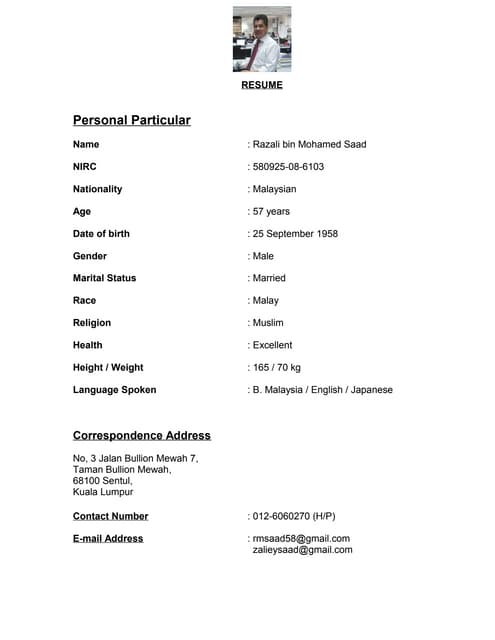 RESUME

Personal Particular

Name : Razali bin Mohamed Saad

NIRC : 580925-08-6103

Nationality : Malaysian

Age : 57 years

Date of birth : 25 September 1958

Gender : Male

Marital Status : Married

Race : Malay

Religion : Muslim

Health : Excellent

Height / Weight : 165 / 70 kg

Language Spoken : B. Malaysia / English / Japanese

Correspondence Address

No, 3 Jalan Bullion Mewah 7,
Taman Bullion Mewah,
68100 Sentul,
Kuala Lumpur

Contact Number : 012-6060270 (H/P)

E-mail Address : rmsaad58@gmail.com
zalieysaad@gmail.com